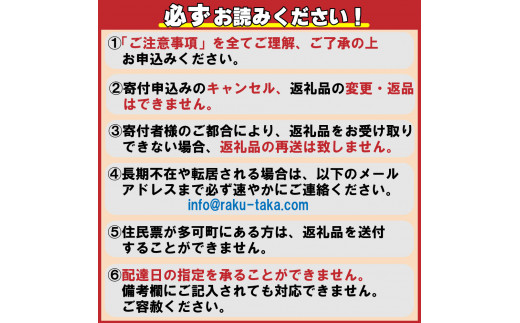 必ずお読みください！

①「ご注意事項」を全てご理解、ご了承の上お申込みください。

②寄付申込みのキャンセル、返礼品の変更・返品はできません。

③寄付者様のご都合により、返礼品をお受け取りできない場合、返礼品の再送は致しません。

④長期不在や転居される場合は、以下のメールアドレスまで必ず速やかにご連絡ください。
info@raku-taka.com

⑤住民票が多可町にある方は、返礼品を送付することができません。

⑥配達日の指定を承ることができません。
備考欄にご記入されても対応できません。
ご容赦ください。